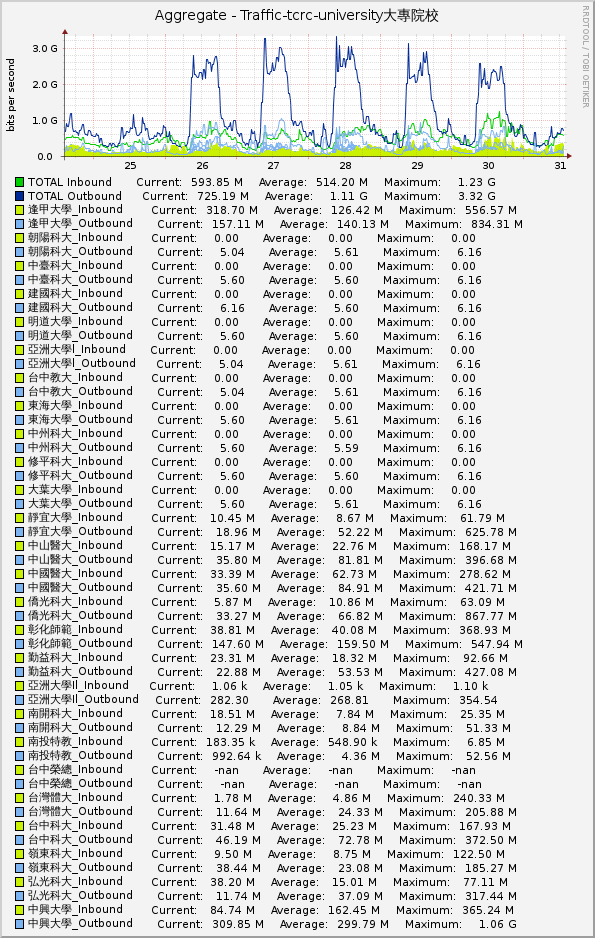 Aggregate - Traffic-tcrc-university大專院校

RRDTOOL / TOBI OETIKER

bits per second

3.0 G
2.0 G
1.0 G
0.0

25 26 27 28 29 30 31

TOTAL Inbound Current: 593.85 M Average: 514.20 M Maximum: 1.23 G
TOTAL Outbound Current: 725.19 M Average: 1.11 G Maximum: 3.32 G
逢甲大學_Inbound Current: 318.70 M Average: 126.42 M Maximum: 556.57 M
逢甲大學_Outbound Current: 157.11 M Average: 140.13 M Maximum: 834.31 M
朝陽科大_Inbound Current: 0.00 Average: 0.00 Maximum: 0.00
朝陽科大_Outbound Current: 5.04 Average: 5.61 Maximum: 6.16
中臺科大_Inbound Current: 0.00 Average: 0.00 Maximum: 0.00
中臺科大_Outbound Current: 5.60 Average: 5.60 Maximum: 6.16
建國科大_Inbound Current: 0.00 Average: 0.00 Maximum: 0.00
建國科大_Outbound Current: 6.16 Average: 5.60 Maximum: 6.16
明道大學_Inbound Current: 0.00 Average: 0.00 Maximum: 0.00
明道大學_Outbound Current: 5.60 Average: 5.60 Maximum: 6.16
亞洲大學I_Inbound Current: 0.00 Average: 0.00 Maximum: 0.00
亞洲大學I_Outbound Current: 5.04 Average: 5.61 Maximum: 6.16
台中教大_Inbound Current: 0.00 Average: 0.00 Maximum: 0.00
台中教大_Outbound Current: 5.04 Average: 5.61 Maximum: 6.16
東海大學_Inbound Current: 0.00 Average: 0.00 Maximum: 0.00
東海大學_Outbound Current: 5.60 Average: 5.61 Maximum: 6.16
中州科大_Inbound Current: 0.00 Average: 0.00 Maximum: 0.00
中州科大_Outbound Current: 5.60 Average: 5.59 Maximum: 6.16
修平科大_Inbound Current: 0.00 Average: 0.00 Maximum: 0.00
修平科大_Outbound Current: 5.60 Average: 5.60 Maximum: 6.16
大葉大學_Inbound Current: 0.00 Average: 0.00 Maximum: 0.00
大葉大學_Outbound Current: 5.60 Average: 5.61 Maximum: 6.16
靜宜大學_Inbound Current: 10.45 M Average: 8.67 M Maximum: 61.79 M
靜宜大學_Outbound Current: 18.96 M Average: 52.22 M Maximum: 625.78 M
中山醫大_Inbound Current: 15.17 M Average: 22.76 M Maximum: 168.17 M
中山醫大_Outbound Current: 35.80 M Average: 81.81 M Maximum: 396.68 M
中國醫大_Inbound Current: 33.39 M Average: 62.73 M Maximum: 278.62 M
中國醫大_Outbound Current: 35.60 M Average: 84.91 M Maximum: 421.71 M
僑光科大_Inbound Current: 5.87 M Average: 10.86 M Maximum: 63.09 M
僑光科大_Outbound Current: 33.27 M Average: 66.82 M Maximum: 867.77 M
彰化師範_Inbound Current: 38.81 M Average: 40.08 M Maximum: 368.93 M
彰化師範_Outbound Current: 147.60 M Average: 159.50 M Maximum: 547.94 M
勤益科大_Inbound Current: 23.31 M Average: 18.32 M Maximum: 92.66 M
勤益科大_Outbound Current: 22.88 M Average: 53.53 M Maximum: 427.08 M
亞洲大學II_Inbound Current: 1.06 k Average: 1.05 k Maximum: 1.10 k
亞洲大學II_Outbound Current: 282.30 Average: 268.81 Maximum: 354.54
南開科大_Inbound Current: 18.51 M Average: 7.84 M Maximum: 25.35 M
南開科大_Outbound Current: 12.29 M Average: 8.84 M Maximum: 51.33 M
南投特教_Inbound Current: 183.35 k Average: 548.90 k Maximum: 6.85 M
南投特教_Outbound Current: 992.64 k Average: 4.36 M Maximum: 52.56 M
台中榮總_Inbound Current: -nan Average: -nan Maximum: -nan
台中榮總_Outbound Current: -nan Average: -nan Maximum: -nan
台灣體大_Inbound Current: 1.78 M Average: 4.86 M Maximum: 240.33 M
台灣體大_Outbound Current: 11.64 M Average: 24.33 M Maximum: 205.88 M
台中科大_Inbound Current: 31.48 M Average: 25.23 M Maximum: 167.93 M
台中科大_Outbound Current: 46.19 M Average: 72.78 M Maximum: 372.50 M
嶺東科大_Inbound Current: 9.50 M Average: 8.75 M Maximum: 122.50 M
嶺東科大_Outbound Current: 38.44 M Average: 23.08 M Maximum: 185.27 M
弘光科大_Inbound Current: 38.20 M Average: 15.01 M Maximum: 77.11 M
弘光科大_Outbound Current: 11.74 M Average: 37.09 M Maximum: 317.44 M
中興大學_Inbound Current: 84.74 M Average: 162.45 M Maximum: 365.24 M
中興大學_Outbound Current: 309.85 M Average: 299.79 M Maximum: 1.06 G